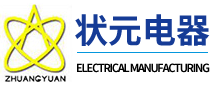 ZHUANGYUAN

状元电器

ELECTRICAL MANUFACTURING